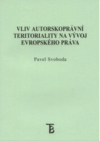 VLIV AUTORSKOPRÁVNÍ TERITORIALITY NA VÝVOJ EVROPSKÉHO PRÁVA

Pavel Svoboda

TB